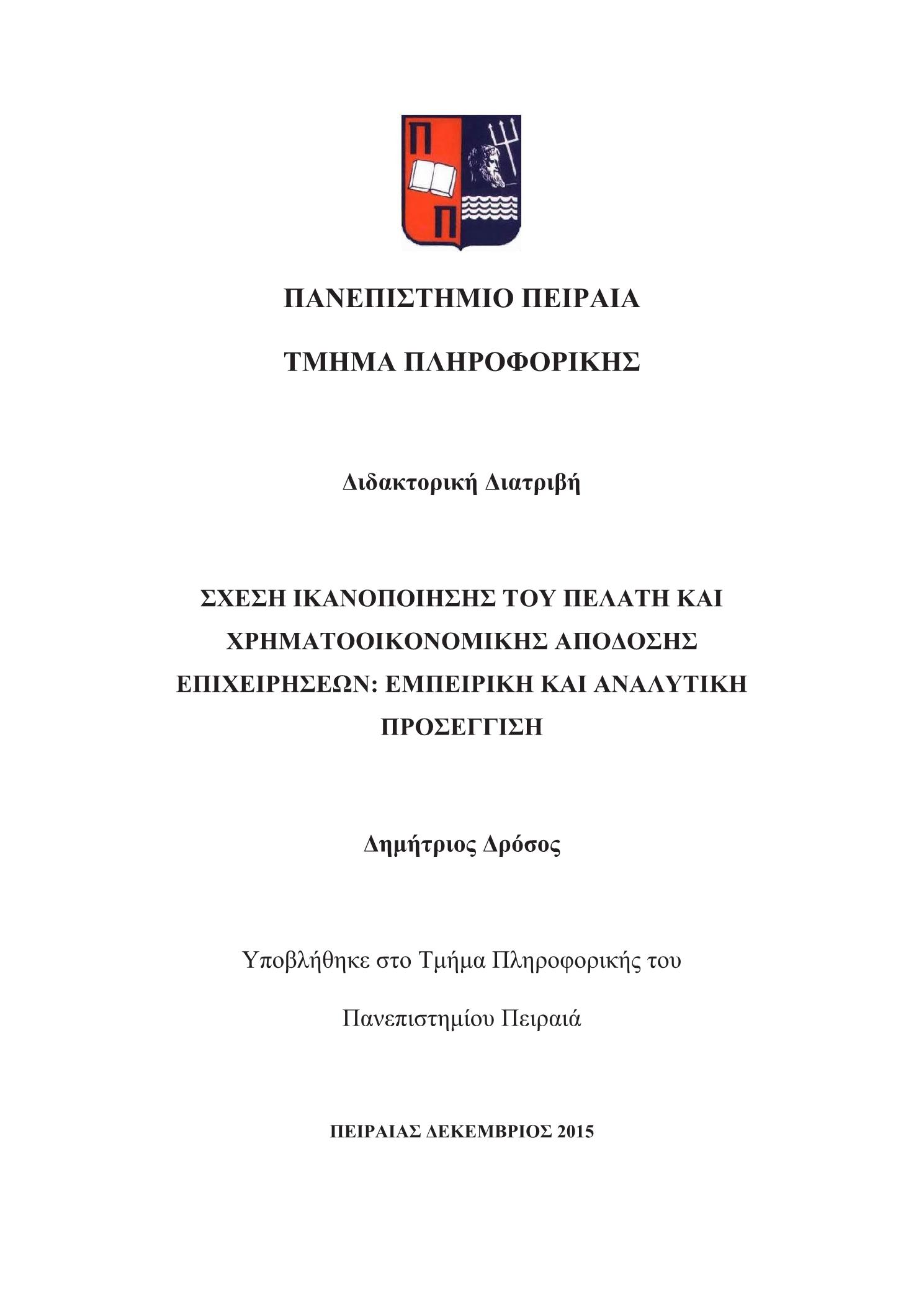 Π
Π

ΠΑΝΕΠΙΣΤΗΜΙΟ ΠΕΙΡΑΙΑ

ΤΜΗΜΑ ΠΛΗΡΟΦΟΡΙΚΗΣ

Διδακτορική Διατριβή

ΣΧΕΣΗ ΙΚΑΝΟΠΟΙΗΣΗΣ ΤΟΥ ΠΕΛΑΤΗ ΚΑΙ ΧΡΗΜΑΤΟΟΙΚΟΝΟΜΙΚΗΣ ΑΠΟΔΟΣΗΣ ΕΠΙΧΕΙΡΗΣΕΩΝ: ΕΜΠΕΙΡΙΚΗ ΚΑΙ ΑΝΑΛΥΤΙΚΗ ΠΡΟΣΕΓΓΙΣΗ

Δημήτριος Δρόσος

Υποβλήθηκε στο Τμήμα Πληροφορικής του

Πανεπιστημίου Πειραιά

ΠΕΙΡΑΙΑΣ ΔΕΚΕΜΒΡΙΟΣ 2015